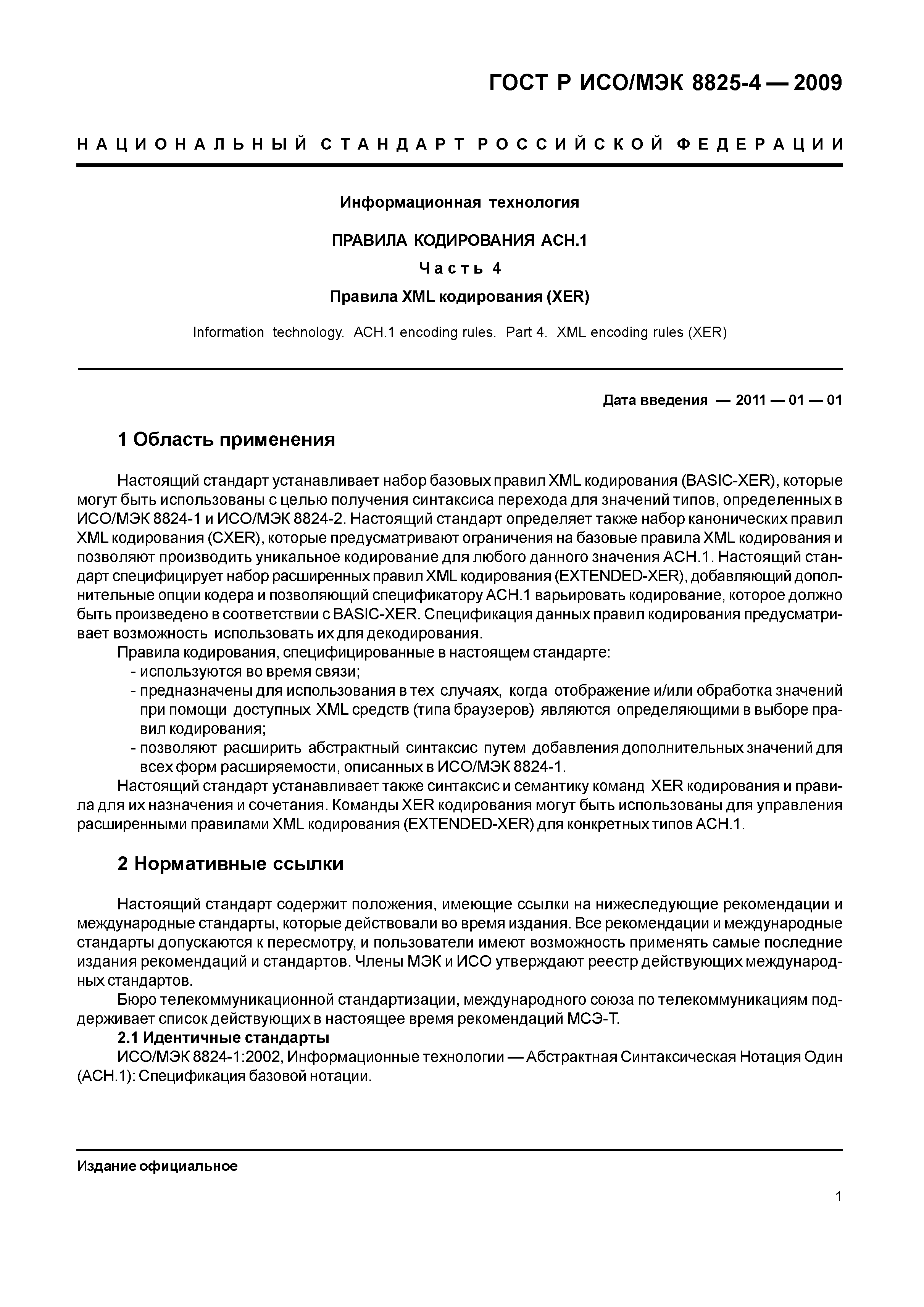 ГОСТ Р ИСО/МЭК 8825-4 — 2009

НАЦИОНАЛЬНЫЙ СТАНДАРТ РОССИЙСКОЙ ФЕДЕРАЦИИ

Информационная технология

ПРАВИЛА КОДИРОВАНИЯ АСН.1

Часть 4

Правила XML кодирования (XER)

Information technology. ACH.1 encoding rules. Part 4. XML encoding rules (XER)

Дата введения — 2011 — 01 — 01

1 Область применения

Настоящий стандарт устанавливает набор базовых правил XML кодирования (BASIC-XER), которые могут быть использованы с целью получения синтаксиса перехода для значений типов, определенных в ИСО/МЭК 8824-1 и ИСО/МЭК 8824-2. Настоящий стандарт определяет также набор канонических правил XML кодирования (CXER), которые предусматривают ограничения на базовые правила XML кодирования и позволяют производить уникальное кодирование для любого данного значения АСН.1. Настоящий стандарт специфицирует набор расширенных правил XML кодирования (EXTENDED-XER), добавляющий дополнительные опции кодера и позволяющий спецификатору АСН.1 варьировать кодирование, которое должно быть произведено в соответствии с BASIC-XER. Спецификация данных правил кодирования предусматривает возможность использовать их для декодирования.

Правила кодирования, специфицированные в настоящем стандарте:
- используются во время связи;
- предназначены для использования в тех случаях, когда отображение и/или обработка значений при помощи доступных XML средств (типа браузеров) являются определяющими в выборе правил кодирования;
- позволяют расширить абстрактный синтаксис путем добавления дополнительных значений для всех форм расширяемости, описанных в ИСО/МЭК 8824-1.

Настоящий стандарт устанавливает также синтаксис и семантику команд XER кодирования и правила для их назначения и сочетания. Команды XER кодирования могут быть использованы для управления расширенными правилами XML кодирования (EXTENDED-XER) для конкретных типов АСН.1.

2 Нормативные ссылки

Настоящий стандарт содержит положения, имеющие ссылки на нижеследующие рекомендации и международные стандарты, которые действовали во время издания. Все рекомендации и международные стандарты допускаются к пересмотру, и пользователи имеют возможность применять самые последние издания рекомендаций и стандартов. Члены МЭК и ИСО утверждают реестр действующих международных стандартов.

Бюро телекоммуникационной стандартизации, международного союза по телекоммуникациям поддерживает список действующих в настоящее время рекомендаций МСЭ-Т.

2.1 Идентичные стандарты

ИСО/МЭК 8824-1:2002, Информационные технологии — Абстрактная Синтаксическая Нотация Один (АСН.1): Спецификация базовой нотации.

Издание официальное

1